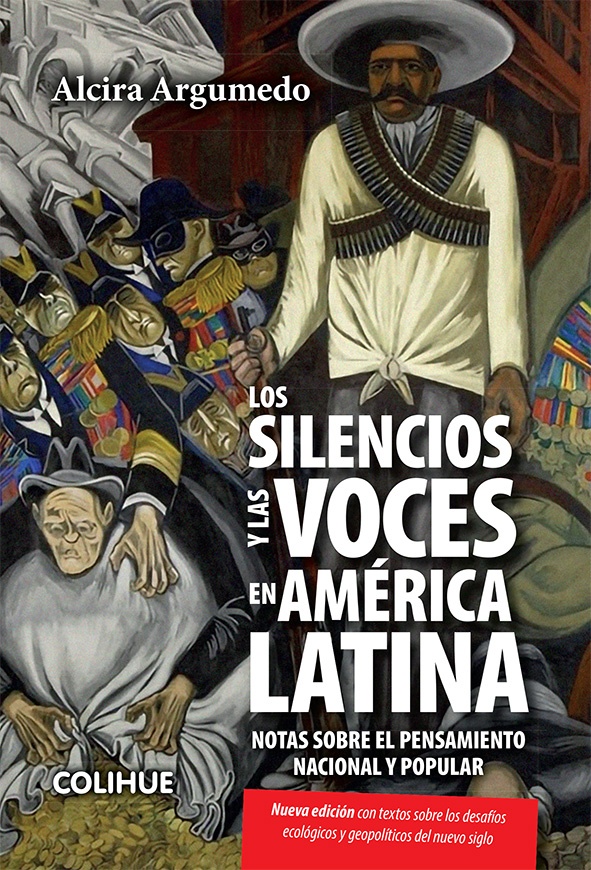 Alcira Argumedo

LOS SILENCIOS Y LAS VOCES EN AMÉRICA LATINA

NOTAS SOBRE EL PENSAMIENTO NACIONAL Y POPULAR

COLIHUE

Nueva edición con textos sobre los desafíos ecológicos y geopolíticos del nuevo siglo